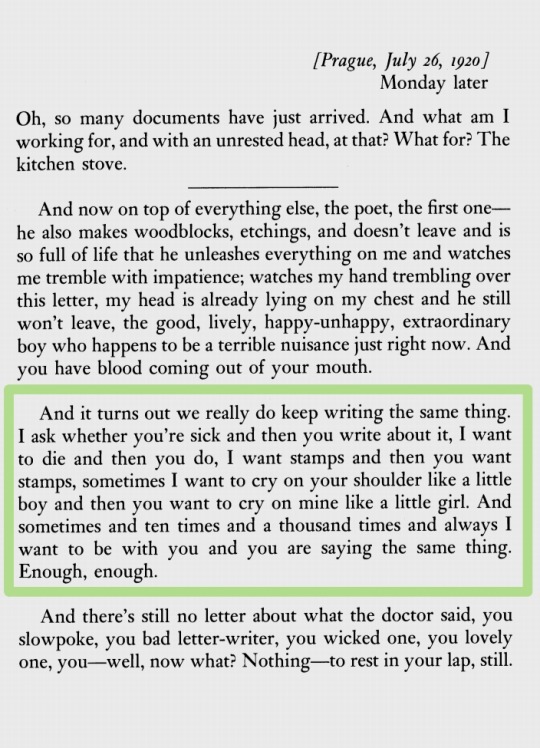 [Prague, July 26, 1920]
Monday later

Oh, so many documents have just arrived. And what am I working for, and with an unrested head, at that? What for? The kitchen stove.

And now on top of everything else, the poet, the first one—he also makes woodblocks, etchings, and doesn't leave and is so full of life that he unleashes everything on me and watches me tremble with impatience; watches my hand trembling over this letter, my head is already lying on my chest and he still won't leave, the good, lively, happy-unhappy, extraordinary boy who happens to be a terrible nuisance just right now. And you have blood coming out of your mouth.

And it turns out we really do keep writing the same thing. I ask whether you're sick and then you write about it, I want to die and then you do, I want stamps and then you want stamps, sometimes I want to cry on your shoulder like a little boy and then you want to cry on mine like a little girl. And sometimes and ten times and a thousand times and always I want to be with you and you are saying the same thing. Enough, enough.

And there's still no letter about what the doctor said, you slowpoke, you bad letter-writer, you wicked one, you lovely one, you—well, now what? Nothing—to rest in your lap, still.